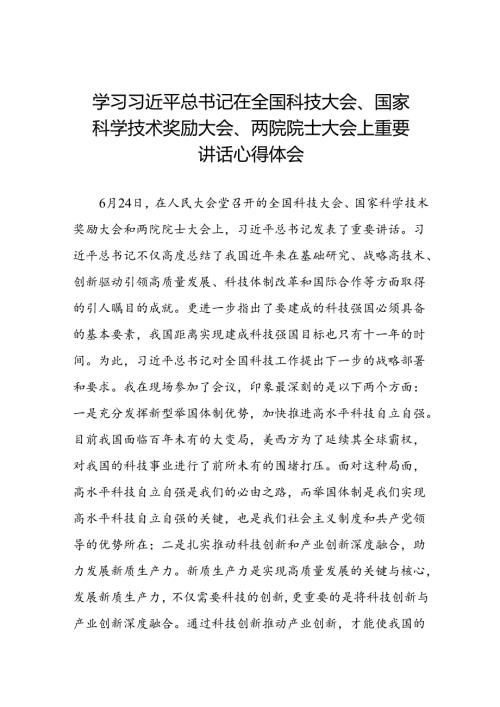 学习习近平总书记在全国科技大会、国家科学技术奖励大会、两院院士大会上重要讲话心得体会

6月24日，在人民大会堂召开的全国科技大会、国家科学技术奖励大会和两院院士大会上，习近平总书记发表了重要讲话。习近平总书记不仅高度总结了我国近年来在基础研究、战略高技术、创新驱动引领高质量发展、科技体制改革和国际合作等方面取得的引人瞩目的成就。更进一步指出了要建成的科技强国必须具备的基本要素，我国距离实现建成科技强国目标也只有十一年的时间。为此，习近平总书记对全国科技工作提出下一步的战略部署和要求。我在现场参加了会议，印象最深刻的是以下两个方面：一是充分发挥新型举国体制优势，加快推进高水平科技自立自强。目前我国面临百年未有的大变局，美西方为了延续其全球霸权，对我国的科技事业进行了前所未有的围堵打压。面对这种局面，高水平科技自立自强是我们的必由之路，而举国体制是我们实现高水平科技自立自强的关键，也是我们社会主义制度和共产党领导的优势所在；二是扎实推动科技创新和产业创新深度融合，助力发展新质生产力。新质生产力是实现高质量发展的关键与核心，发展新质生产力，不仅需要科技的创新，更重要的是将科技创新与产业创新深度融合。通过科技创新推动产业创新，才能使我国的